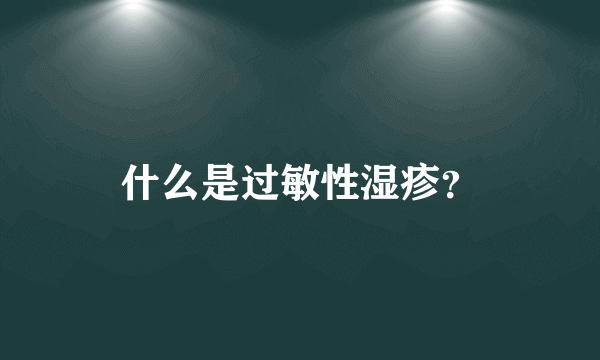 什么是过敏性湿疹?